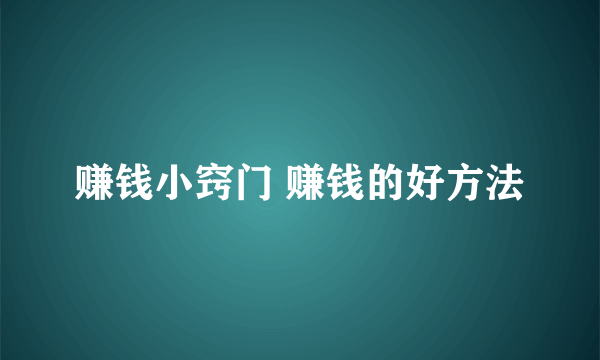 赚钱小窍门 赚钱的好方法